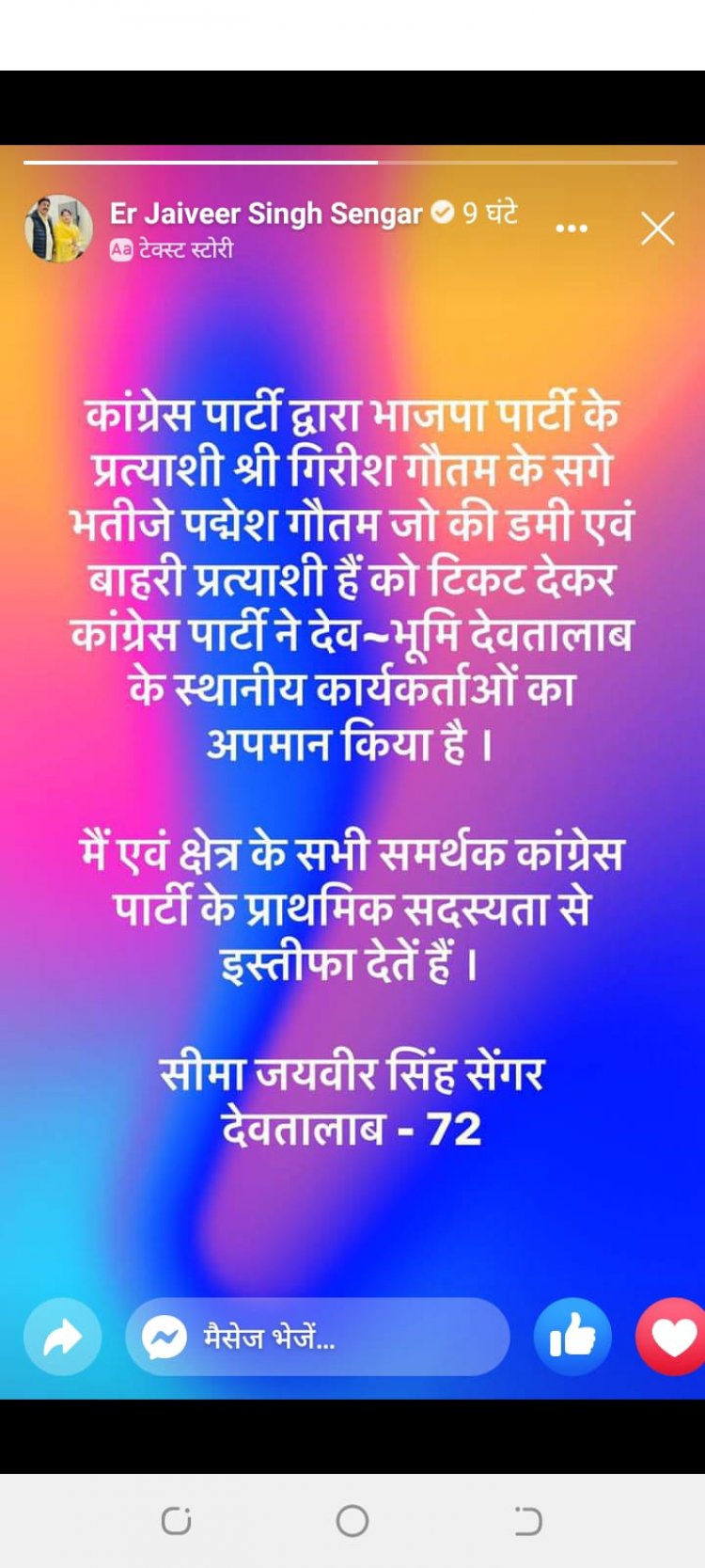 Er Jaiveer Singh Sengar 9 घंटे
Aa टेक्स्ट स्टोरी

कांग्रेस पार्टी द्वारा भाजपा पार्टी के प्रत्याशी श्री गिरीश गौतम के सगे भतीजे पद्मेश गौतम जो की डमी एवं बाहरी प्रत्याशी हैं को टिकट देकर कांग्रेस पार्टी ने देव~भूमि देवतालाब के स्थानीय कार्यकर्ताओं का अपमान किया है ।

मैं एवं क्षेत्र के सभी समर्थक कांग्रेस पार्टी के प्राथमिक सदस्यता से इस्तीफा देतें हैं ।

सीमा जयवीर सिंह सेंगर
देवतालाब - 72

मैसेज भेजें...